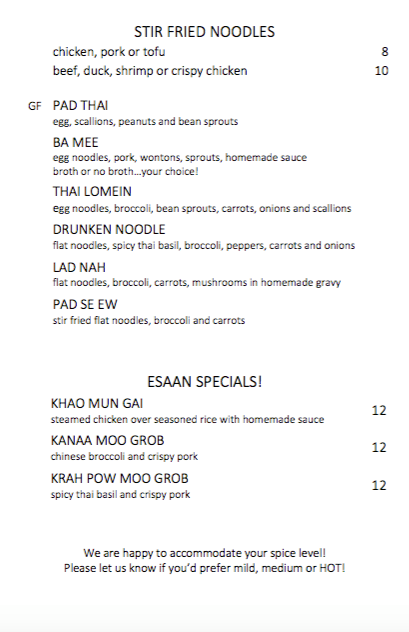 STIR FRIED NOODLES

chicken, pork or tofu 8

beef, duck, shrimp or crispy chicken 10

GF PAD THAI
egg, scallions, peanuts and bean sprouts

BA MEE
egg noodles, pork, wontons, sprouts, homemade sauce
broth or no broth…your choice!

THAI LOMEIN
egg noodles, broccoli, bean sprouts, carrots, onions and scallions

DRUNKEN NOODLE
flat noodles, spicy thai basil, broccoli, peppers, carrots and onions

LAD NAH
flat noodles, broccoli, carrots, mushrooms in homemade gravy

PAD SE EW
stir fried flat noodles, broccoli and carrots

ESAAN SPECIALS!

KHAO MUN GAI 12
steamed chicken over seasoned rice with homemade sauce

KANAA MOO GROB 12
chinese broccoli and crispy pork

KRAH POW MOO GROB 12
spicy thai basil and crispy pork

We are happy to accommodate your spice level!
Please let us know if you'd prefer mild, medium or HOT!